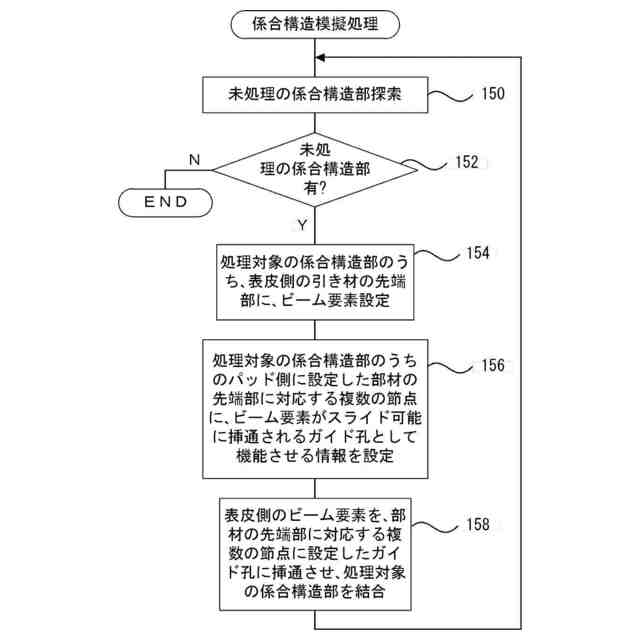 係合構造模擬処理

未処理の係合構造部探索

150

未処理の係合構造部有?

152

N

END

Y

処理対象の係合構造部のうち、表皮側の引き材の先端部に、ビーム要素設定

154

処理対象の係合構造部のうちのパッド側に設定した部材の先端部に対応する複数の節点に、ビーム要素がスライド可能に挿通されるガイド孔として機能させる情報を設定

156

表皮側のビーム要素を、部材の先端部に対応する複数の節点に設定したガイド孔に挿通させ、処理対象の係合構造部を結合

158